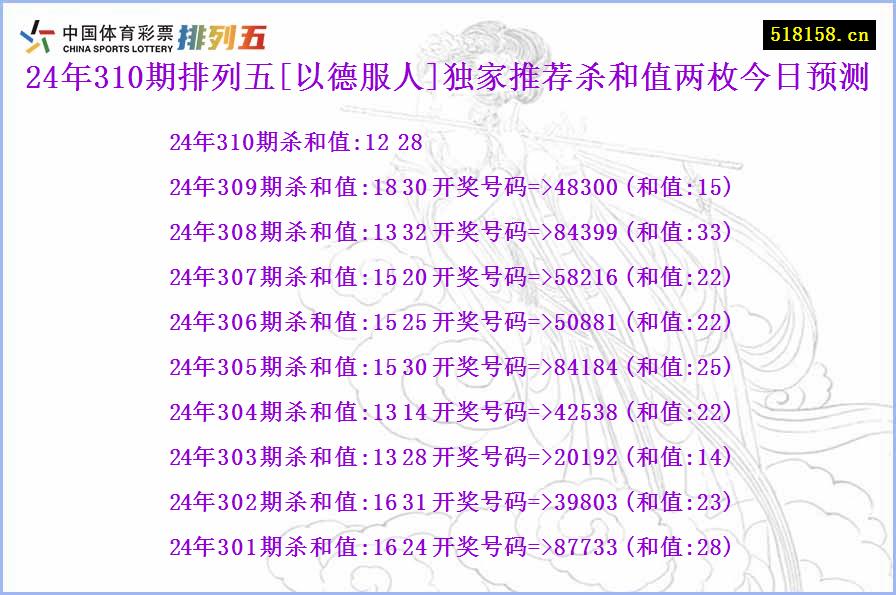 中国体育彩票 CHINA SPORTS LOTTERY 排列五

518158.cn

24年310期排列五[以德服人]独家推荐杀和值两枚今日预测

24年310期杀和值:12 28

24年309期杀和值:18 30 开奖号码=>48300(和值:15)

24年308期杀和值:13 32 开奖号码=>84399(和值:33)

24年307期杀和值:15 20 开奖号码=>58216(和值:22)

24年306期杀和值:15 25 开奖号码=>50881(和值:22)

24年305期杀和值:15 30 开奖号码=>84184(和值:25)

24年304期杀和值:13 14 开奖号码=>42538(和值:22)

24年303期杀和值:13 28 开奖号码=>20192(和值:14)

24年302期杀和值:16 31 开奖号码=>39803(和值:23)

24年301期杀和值:16 24 开奖号码=>87733(和值:28)